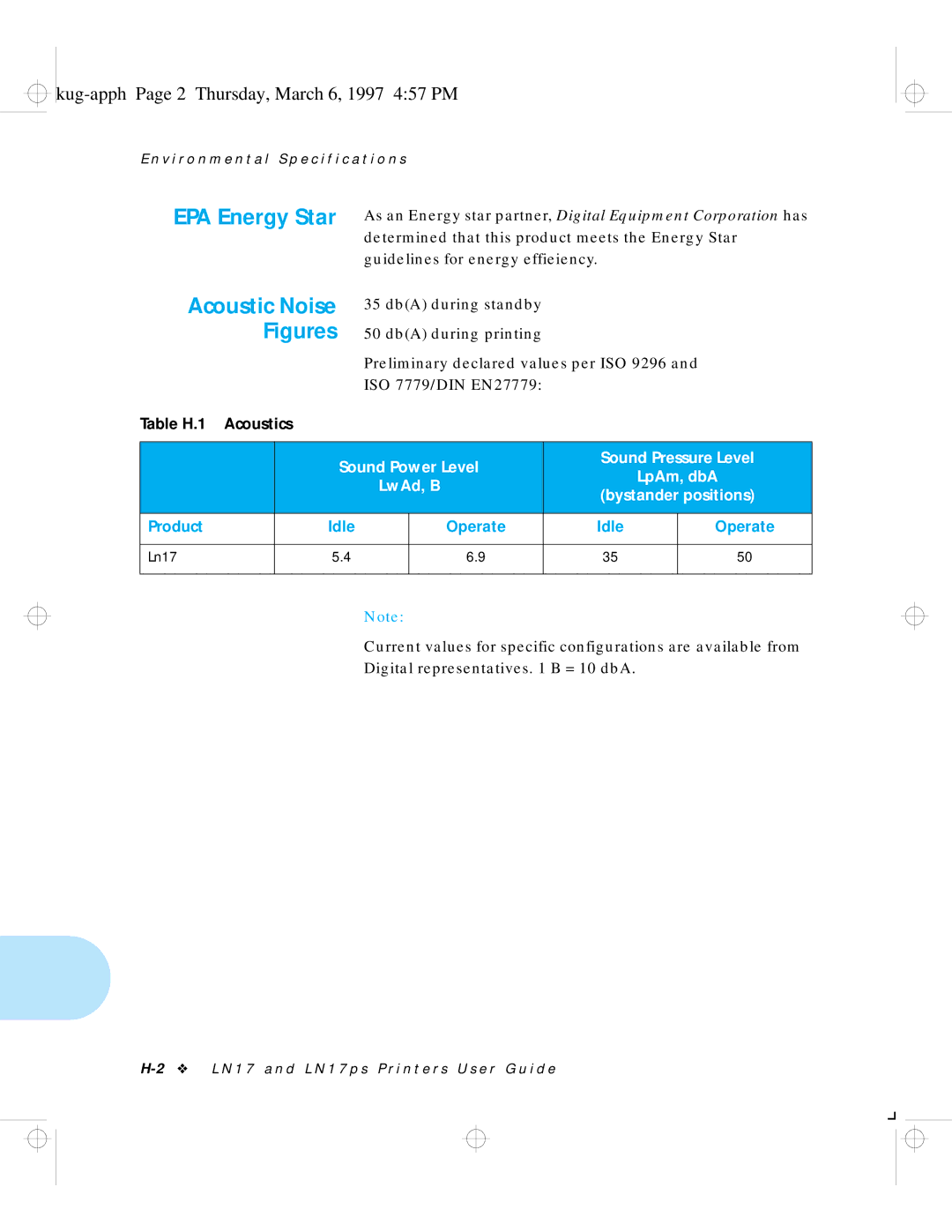 kug-apph Page 2 Thursday, March 6, 1997 4:57 PM

Environmental Specifications

EPA Energy Star

As an Energy star partner, Digital Equipment Corporation has determined that this product meets the Energy Star guidelines for energy effieiency.

Acoustic Noise Figures

35 db(A) during standby

50 db(A) during printing

Preliminary declared values per ISO 9296 and ISO 7779/DIN EN27779:

Table H.1 Acoustics

| | Sound Power Level LwAd, B | | Sound Pressure Level LpAm, dbA (bystander positions) | |
|---|---|---|---|---|
| Product | Idle | Operate | Idle | Operate |
| Ln17 | 5.4 | 6.9 | 35 | 50 |

Note:

Current values for specific configurations are available from Digital representatives. 1 B = 10 dbA.

H-2 ❖ LN17 and LN17ps Printers User Guide